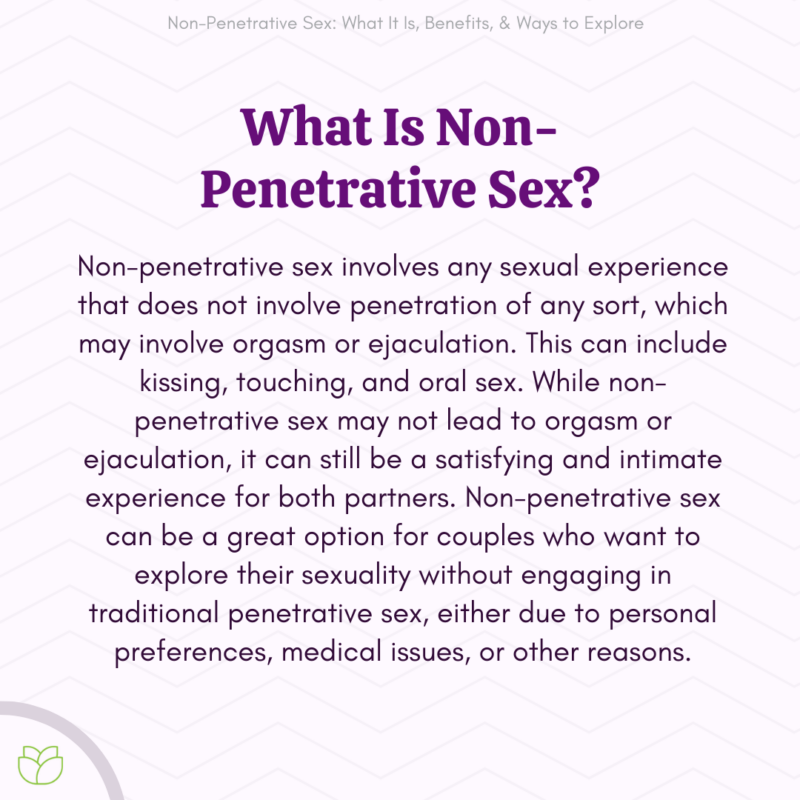 Non-Penetrative Sex: What It Is, Benefits, & Ways to Explore

What Is Non-Penetrative Sex?

Non-penetrative sex involves any sexual experience that does not involve penetration of any sort, which may involve orgasm or ejaculation. This can include kissing, touching, and oral sex. While non-penetrative sex may not lead to orgasm or ejaculation, it can still be a satisfying and intimate experience for both partners. Non-penetrative sex can be a great option for couples who want to explore their sexuality without engaging in traditional penetrative sex, either due to personal preferences, medical issues, or other reasons.